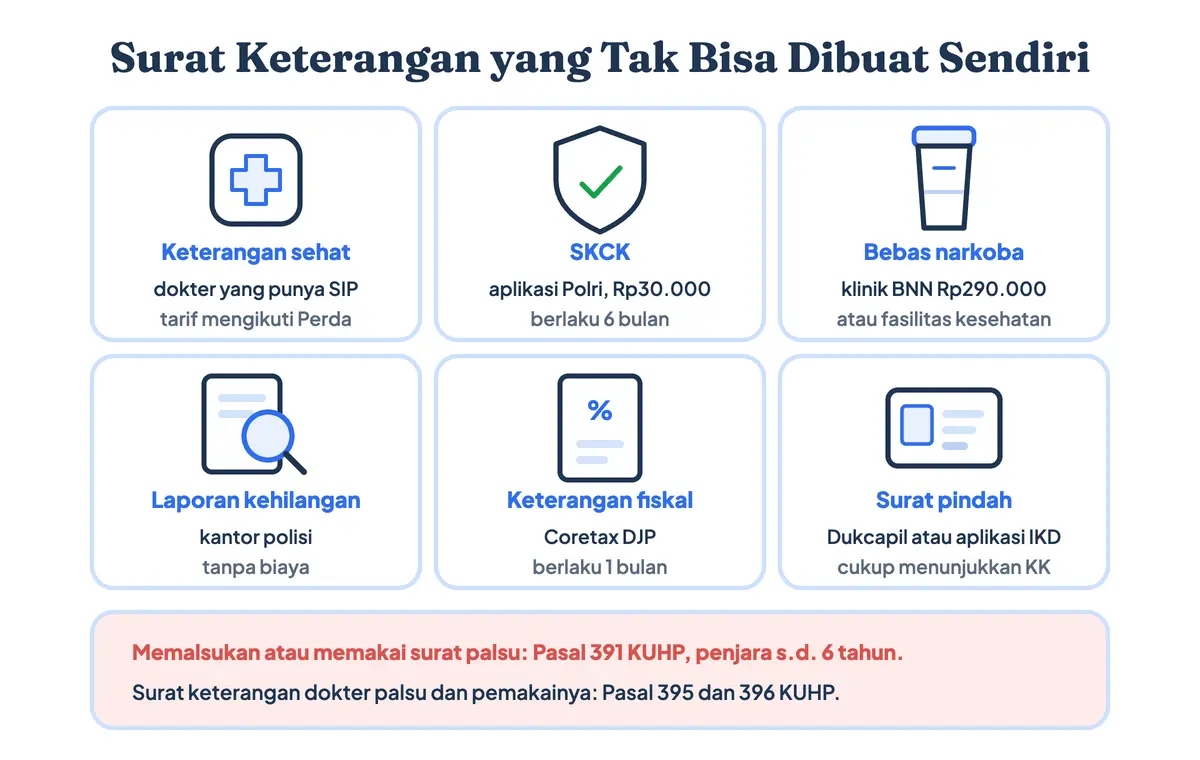 Surat Keterangan yang Tak Bisa Dibuat Sendiri

Keterangan sehat
dokter yang punya SIP
tarif mengikuti Perda

SKCK
aplikasi Polri, Rp30.000
berlaku 6 bulan

Bebas narkoba
klinik BNN Rp290.000
atau fasilitas kesehatan

Laporan kehilangan
kantor polisi
tanpa biaya

%
Keterangan fiskal
Coretax DJP
berlaku 1 bulan

Surat pindah
Dukcapil atau aplikasi IKD
cukup menunjukkan KK

Memalsukan atau memakai surat palsu: Pasal 391 KUHP, penjara s.d. 6 tahun.
Surat keterangan dokter palsu dan pemakainya: Pasal 395 dan 396 KUHP.